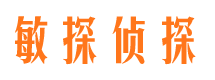 敏探侦探